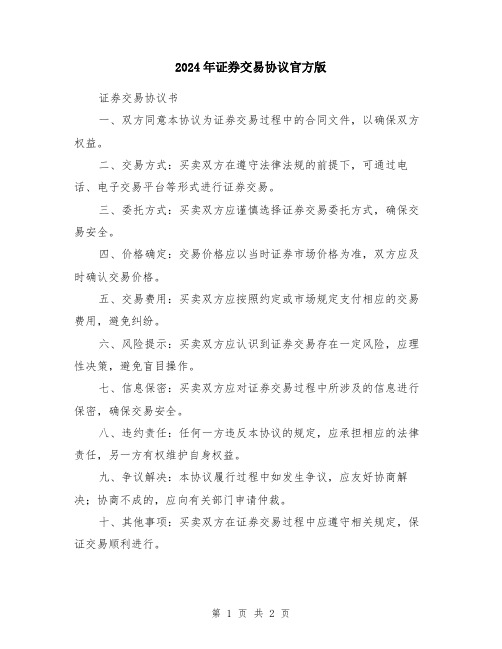 2024年证券交易协议官方版

证券交易协议书

一、双方同意本协议为证券交易过程中的合同文件，以确保双方权益。

二、交易方式：买卖双方在遵守法律法规的前提下，可通过电话、电子交易平台等形式进行证券交易。

三、委托方式：买卖双方应谨慎选择证券交易委托方式，确保交易安全。

四、价格确定：交易价格应以当时证券市场价格为准，双方应及时确认交易价格。

五、交易费用：买卖双方应按照约定或市场规定支付相应的交易费用，避免纠纷。

六、风险提示：买卖双方应认识到证券交易存在一定风险，应理性决策，避免盲目操作。

七、信息保密：买卖双方应对证券交易过程中所涉及的信息进行保密，确保交易安全。

八、违约责任：任何一方违反本协议的规定，应承担相应的法律责任，另一方有权维护自身权益。

九、争议解决：本协议履行过程中如发生争议，应友好协商解决；协商不成的，应向有关部门申请仲裁。

十、其他事项：买卖双方在证券交易过程中应遵守相关规定，保证交易顺利进行。

第 1 页 共 2 页